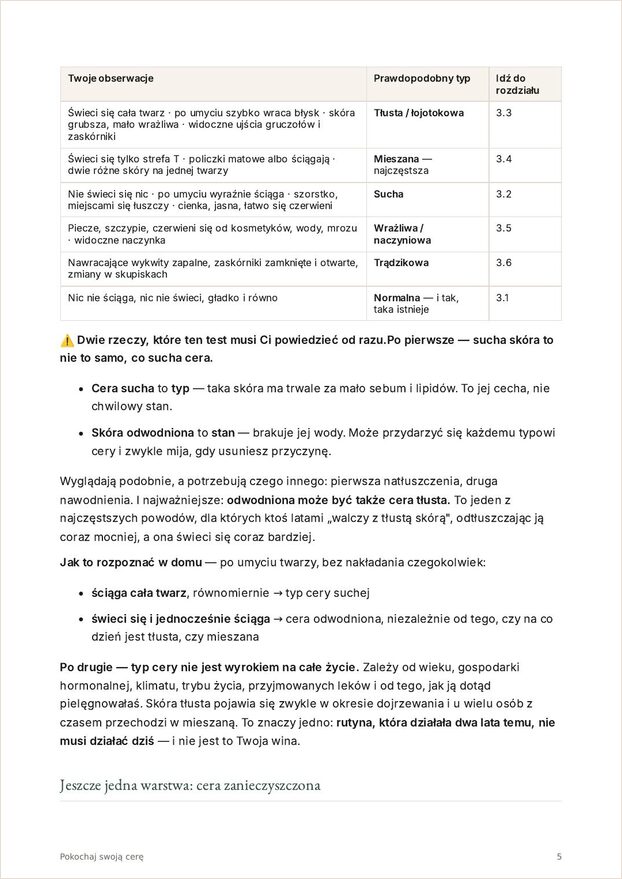 | Twoje obserwacje | Prawdopodobny typ | Idź do rozdziału |
|---|---|---|
| Świeci się cała twarz · po umyciu szybko wraca błysk · skóra grubsza, mało wrażliwa · widoczne ujścia gruczołów i zaskórniki | Tłusta / łojotokowa | 3.3 |
| Świeci się tylko strefa T · policzki matowe albo ściągają · dwie różne skóry na jednej twarzy | Mieszana — najczęstsza | 3.4 |
| Nie świeci się nic · po umyciu wyraźnie ściąga · szorstko, miejscami się łuszczy · cienka, jasna, łatwo się czerwieni | Sucha | 3.2 |
| Piecze, szczypie, czerwieni się od kosmetyków, wody, mrozu · widoczne naczynka | Wrażliwa / naczyniowa | 3.5 |
| Nawracające wykwity zapalne, zaskórniki zamknięte i otwarte, zmiany w skupiskach | Trądzikowa | 3.6 |
| Nic nie ściąga, nic nie świeci, gładko i równo | Normalna — i tak, taka istnieje | 3.1 |

⚠️ Dwie rzeczy, które ten test musi Ci powiedzieć od razu.Po pierwsze — sucha skóra to nie to samo, co sucha cera.

• Cera sucha to typ — taka skóra ma trwale za mało sebum i lipidów. To jej cecha, nie chwilowy stan.
• Skóra odwodniona to stan — brakuje jej wody. Może przydarzyć się każdemu typowi cery i zwykle mija, gdy usuniesz przyczynę.

Wyglądają podobnie, a potrzebują czego innego: pierwsza natłuszczenia, druga nawodnienia. I najważniejsze: odwodniona może być także cera tłusta. To jeden z najczęstszych powodów, dla których ktoś latami „walczy z tłustą skórą", odtłuszczając ją coraz mocniej, a ona świeci się coraz bardziej.

Jak to rozpoznać w domu — po umyciu twarzy, bez nakładania czegokolwiek:

• ściąga cała twarz, równomiernie → typ cery suchej
• świeci się i jednocześnie ściąga → cera odwodniona, niezależnie od tego, czy na co dzień jest tłusta, czy mieszana

Po drugie — typ cery nie jest wyrokiem na całe życie. Zależy od wieku, gospodarki hormonalnej, klimatu, trybu życia, przyjmowanych leków i od tego, jak ją dotąd pielęgnowałaś. Skóra tłusta pojawia się zwykle w okresie dojrzewania i u wielu osób z czasem przechodzi w mieszaną. To znaczy jedno: rutyna, która działała dwa lata temu, nie musi działać dziś — i nie jest to Twoja wina.

Jeszcze jedna warstwa: cera zanieczyszczona

Pokochaj swoją cerę
5